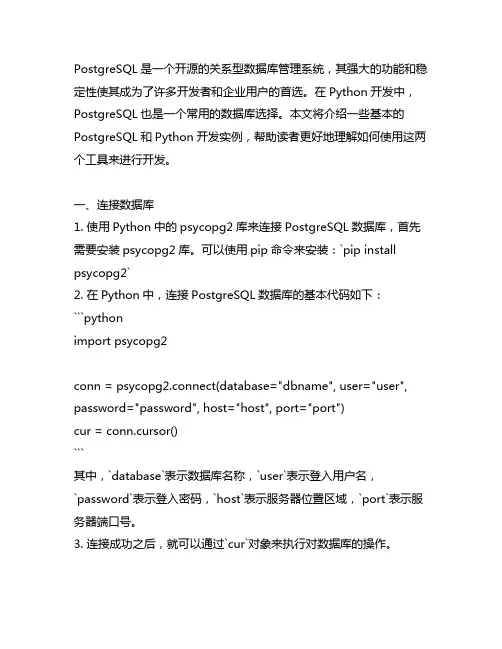 PostgreSQL 是一个开源的关系型数据库管理系统，其强大的功能和稳定性使其成为了许多开发者和企业用户的首选。在 Python 开发中，PostgreSQL 也是一个常用的数据库选择。本文将介绍一些基本的 PostgreSQL 和 Python 开发实例，帮助读者更好地理解如何使用这两个工具来进行开发。

一、连接数据库
1. 使用 Python 中的 psycopg2 库来连接 PostgreSQL 数据库，首先需要安装 psycopg2 库。可以使用 pip 命令来安装：`pip install psycopg2`
2. 在 Python 中，连接 PostgreSQL 数据库的基本代码如下：
```python
import psycopg2

conn = psycopg2.connect(database="dbname", user="user", password="password", host="host", port="port")
cur = conn.cursor()
```
其中，`database`表示数据库名称，`user`表示登入用户名，`password`表示登入密码，`host`表示服务器位置区域，`port`表示服务器端口号。
3. 连接成功之后，就可以通过`cur`对象来执行对数据库的操作。